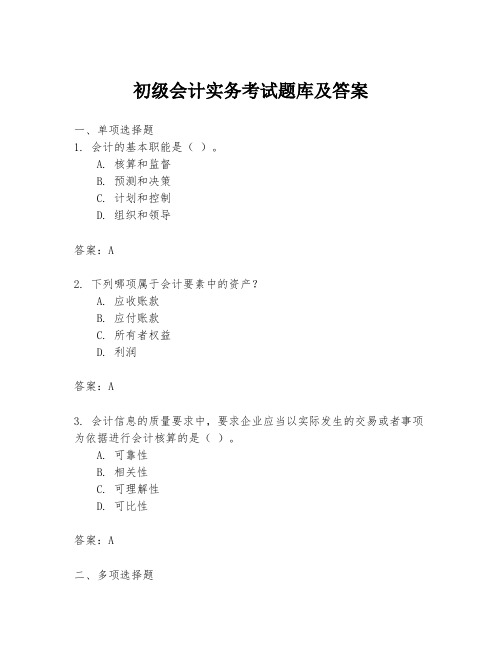 初级会计实务考试题库及答案

一、单项选择题

1. 会计的基本职能是（ ）。

A. 核算和监督

B. 预测和决策

C. 计划和控制

D. 组织和领导

答案：A

2. 下列哪项属于会计要素中的资产？

A. 应收账款

B. 应付账款

C. 所有者权益

D. 利润

答案：A

3. 会计信息的质量要求中，要求企业应当以实际发生的交易或者事项为依据进行会计核算的是（ ）。

A. 可靠性

B. 相关性

C. 可理解性

D. 可比性

答案：A

二、多项选择题